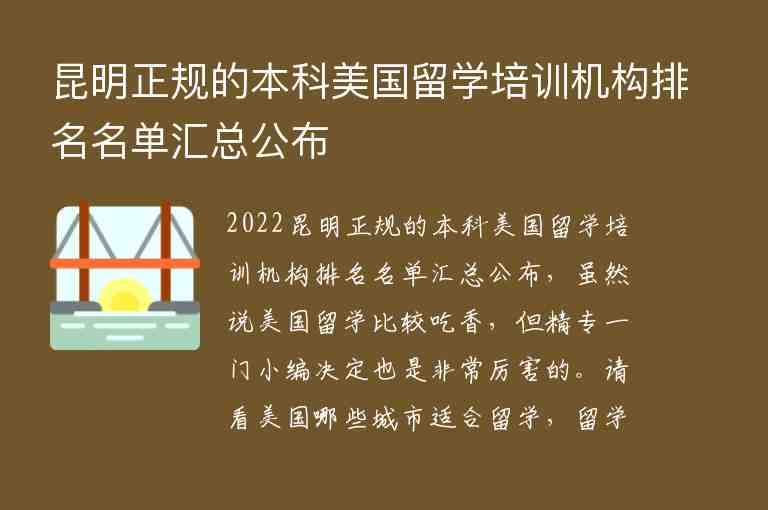 昆明正规的本科美国留学培训机构排名名单汇总公布

2022昆明正规的本科美国留学培训机构排名名单汇总公布，虽然说美国留学比较吃香，但精专一门小编决定也是非常厉害的。请看美国哪些城市适合留学，留学